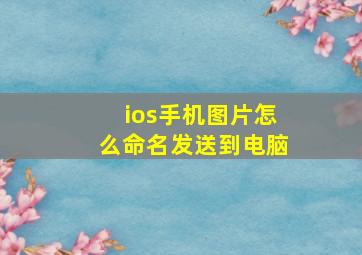 ios手机图片怎么命名发送到电脑